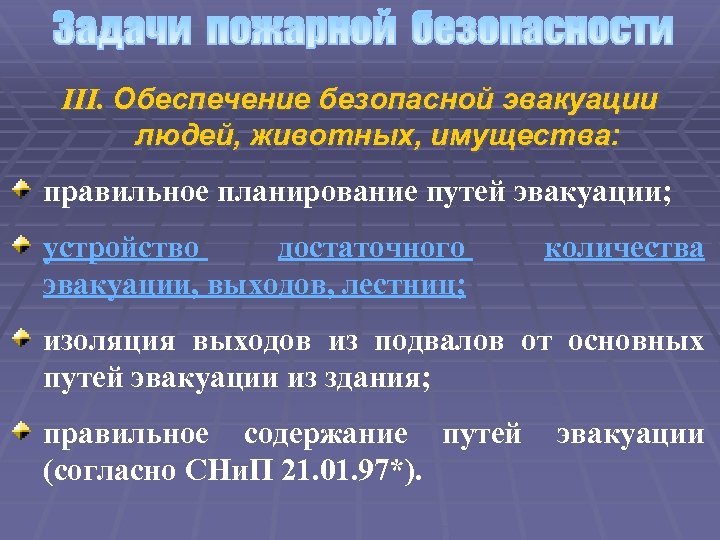 Задачи пожарной безопасности

III. Обеспечение безопасной эвакуации людей, животных, имущества:

правильное планирование путей эвакуации;

устройство достаточного количества эвакуации, выходов, лестниц;

изоляция выходов из подвалов от основных путей эвакуации из здания;

правильное содержание путей эвакуации (согласно СНиП 21.01.97*).